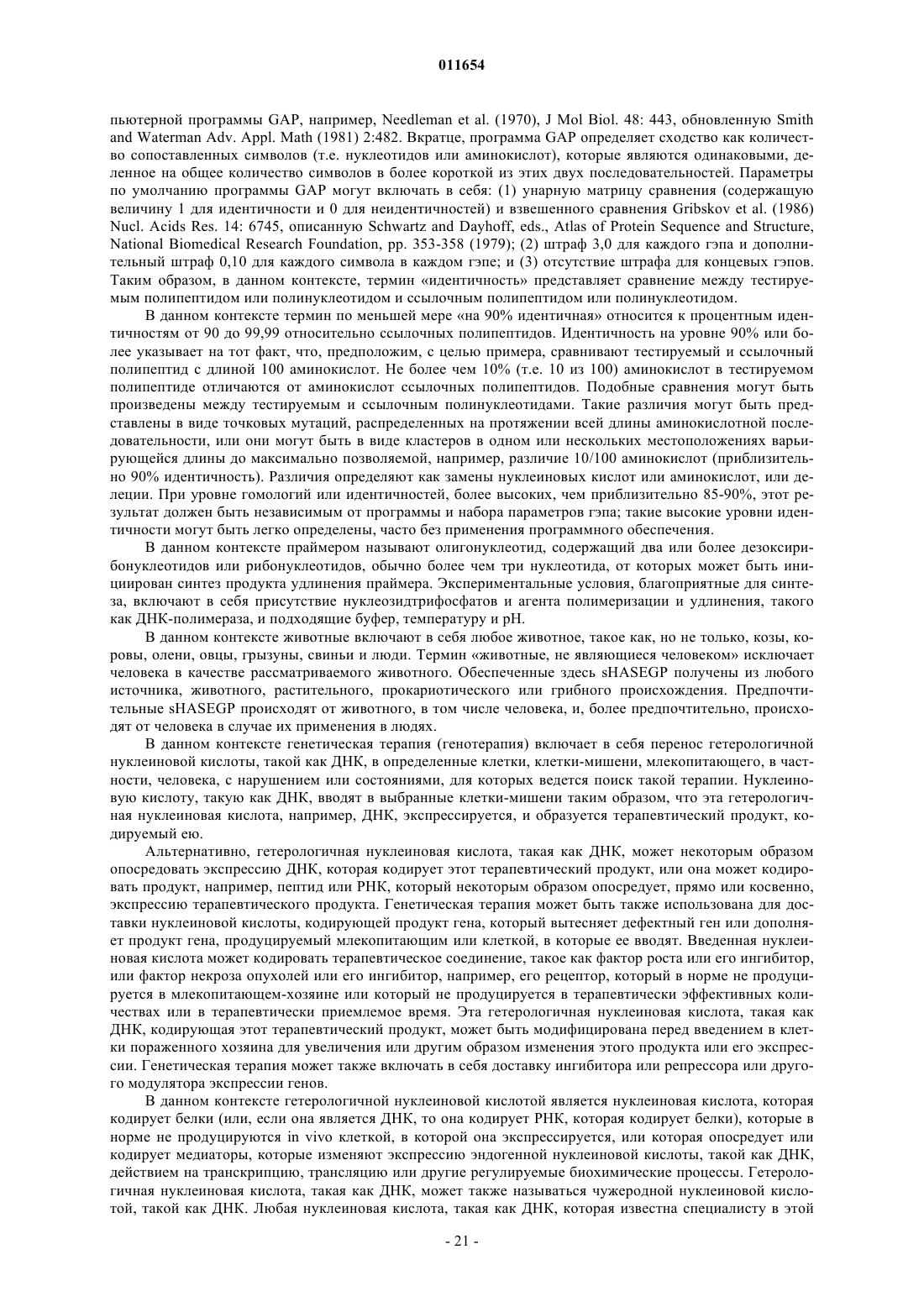 011654

пьютерной программы GAP, например, Needleman et al. (1970), J Mol Biol. 48: 443, обновленную Smith and Waterman Adv. Appl. Math (1981) 2:482. Вкратце, программа GAP определяет сходство как количество сопоставленных символов (т.е. нуклеотидов или аминокислот), которые являются одинаковыми, деленное на общее количество символов в более короткой из этих двух последовательностей. Параметры по умолчанию программы GAP могут включать в себя: (1) унарную матрицу сравнения (содержащую величину 1 для идентичности и 0 для неидентичностей) и взвешенного сравнения Gribskov et al. (1986) Nucl. Acids Res. 14: 6745, описанную Schwartz and Dayhoff, eds., Atlas of Protein Sequence and Structure, National Biomedical Research Foundation, pp. 353-358 (1979); (2) штраф 3,0 для каждого гэпа и дополнительный штраф 0,10 для каждого символа в каждом гэпе; и (3) отсутствие штрафа для концевых гэпов. Таким образом, в данном контексте, термин «идентичность» представляет сравнение между тестируемым полипептидом или полинуклеотидом и ссылочным полипептидом или полинуклеотидом.

В данном контексте термин по меньшей мере «на 90% идентичная» относится к процентным идентичностям от 90 до 99,99 относительно ссылочных полипептидов. Идентичность на уровне 90% или более указывает на тот факт, что, предположим, с целью примера, сравнивают тестируемый и ссылочный полипептид с длиной 100 аминокислот. Не более чем 10% (т.е. 10 из 100) аминокислот в тестируемом полипептиде отличаются от аминокислот ссылочных полипептидов. Подобные сравнения могут быть произведены между тестируемым и ссылочным полинуклеотидами. Такие различия могут быть представлены в виде точковых мутаций, распределенных на протяжении всей длины аминокислотной последовательности, или они могут быть в виде кластеров в одном или нескольких местоположениях варьирующейся длины до максимально позволяемой, например, различие 10/100 аминокислот (приблизительно 90% идентичность). Различия определяют как замены нуклеиновых кислот или аминокислот, или делеции. При уровне гомологий или идентичностей, более высоких, чем приблизительно 85-90%, этот результат должен быть независимым от программы и набора параметров гэпа; такие высокие уровни идентичности могут быть легко определены, часто без применения программного обеспечения.

В данном контексте праймером называют олигонуклеотид, содержащий два или более дезоксирибонуклеотидов или рибонуклеотидов, обычно более чем три нуклеотида, от которых может быть инициирован синтез продукта удлинения праймера. Экспериментальные условия, благоприятные для синтеза, включают в себя присутствие нуклеозидтрифосфатов и агента полимеризации и удлинения, такого как ДНК-полимераза, и подходящие буфер, температуру и pH.

В данном контексте животные включают в себя любое животное, такое как, но не только, козы, коровы, олени, овцы, грызуны, свиньи и люди. Термин «животные, не являющиеся человеком» исключает человека в качестве рассматриваемого животного. Обеспеченные здесь sHASEGP получены из любого источника, животного, растительного, прокариотического или грибного происхождения. Предпочтительные sHASEGP происходят от животного, в том числе человека, и, более предпочтительно, происходят от человека в случае их применения в людях.

В данном контексте генетическая терапия (генотерапия) включает в себя перенос гетерологичной нуклеиновой кислоты, такой как ДНК, в определенные клетки, клетки-мишени, млекопитающего, в частности, человека, с нарушением или состояниями, для которых ведется поиск такой терапии. Нуклеиновую кислоту, такую как ДНК, вводят в выбранные клетки-мишени таким образом, что эта гетерологичная нуклеиновая кислота, например, ДНК, экспрессируется, и образуется терапевтический продукт, кодируемый ею.

Альтернативно, гетерологичная нуклеиновая кислота, такая как ДНК, может некоторым образом опосредовать экспрессию ДНК, которая кодирует этот терапевтический продукт, или она может кодировать продукт, например, пептид или РНК, который некоторым образом опосредует, прямо или косвенно, экспрессию терапевтического продукта. Генетическая терапия может быть также использована для доставки нуклеиновой кислоты, кодирующей продукт гена, который вытесняет дефектный ген или дополняет продукт гена, продуцируемый млекопитающим или клеткой, в которые ее вводят. Введенная нуклеиновая кислота может кодировать терапевтическое соединение, такое как фактор роста или его ингибитор, или фактор некроза опухолей или его ингибитор, например, его рецептор, который в норме не продуцируется в млекопитающем-хозяине или который не продуцируется в терапевтически эффективных количествах или в терапевтически приемлемое время. Эта гетерологичная нуклеиновая кислота, такая как ДНК, кодирующая этот терапевтический продукт, может быть модифицирована перед введением в клетки пораженного хозяина для увеличения или другим образом изменения этого продукта или его экспрессии. Генетическая терапия может также включать в себя доставку ингибитора или репрессора или другого модулятора экспрессии генов.

В данном контексте гетерологичной нуклеиновой кислотой является нуклеиновая кислота, которая кодирует белки (или, если она является ДНК, то она кодирует РНК, которая кодирует белки), которые в норме не продуцируются in vivo клеткой, в которой она экспрессируется, или которая опосредует или кодирует медиаторы, которые изменяют экспрессию эндогенной нуклеиновой кислоты, такой как ДНК, действием на транскрипцию, трансляцию или другие регулируемые биохимические процессы. Гетерологичная нуклеиновая кислота, такая как ДНК, может также называться чужеродной нуклеиновой кислотой, такой как ДНК. Любая нуклеиновая кислота, такая как ДНК, которая известна специалисту в этой

- 21 -